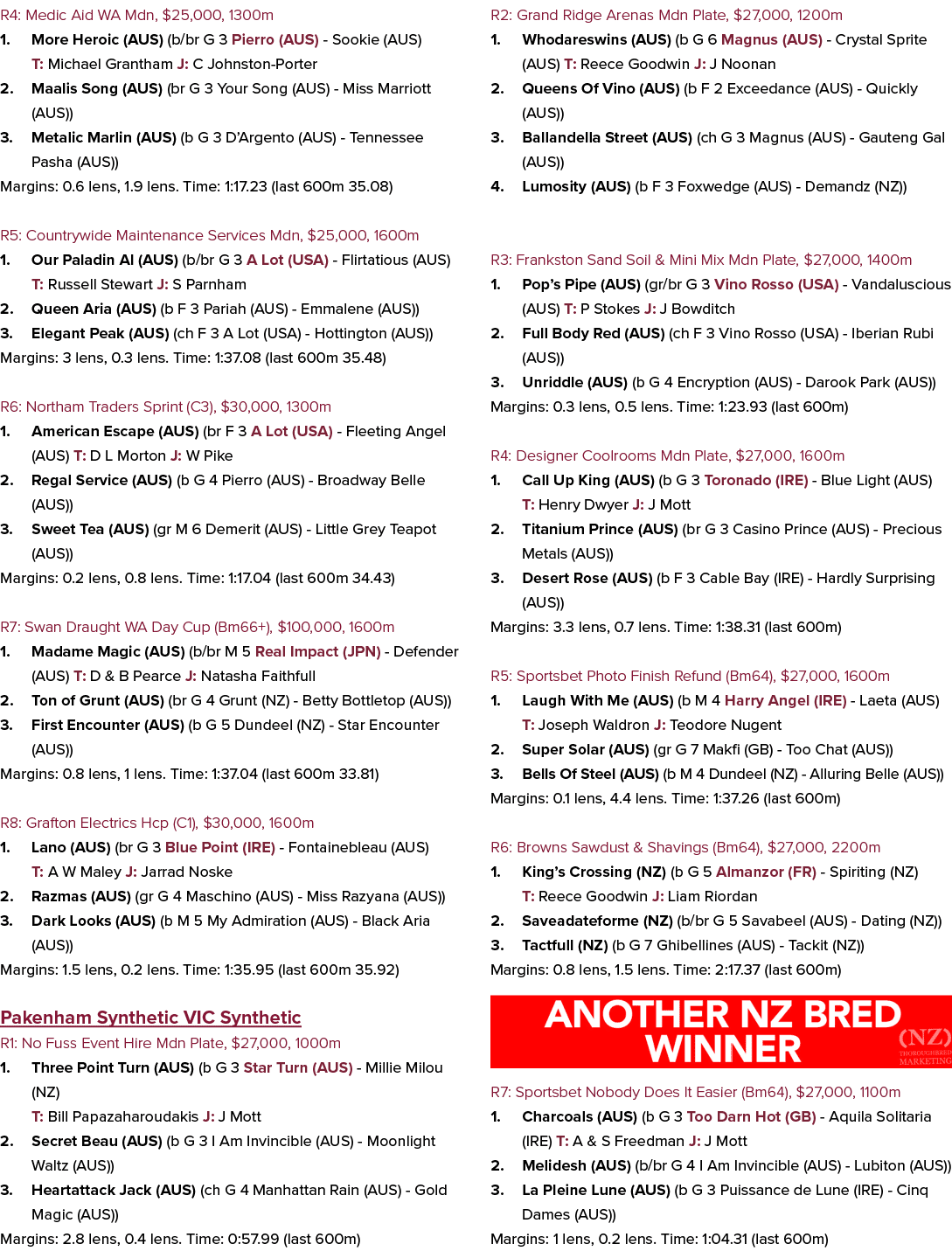 R4: Medic Aid WA Mdn, $25,000, 1300m
1. More Heroic (AUS) (b/br G 3 Pierro (AUS) - Sookie (AUS) T: Michael Grantham J: C Johnston-Porter
2. Maalis Song (AUS) (br G 3 Your Song (AUS) - Miss Marriott (AUS))
3. Metalic Marlin (AUS) (b G 3 D'Argento (AUS) - Tennessee Pasha (AUS))
Margins: 0.6 lens, 1.9 lens. Time: 1:17.23 (last 600m 35.08)

R5: Countrywide Maintenance Services Mdn, $25,000, 1600m
1. Our Paladin Al (AUS) (b/br G 3 A Lot (USA) - Flirtatious (AUS) T: Russell Stewart J: S Parnham
2. Queen Aria (AUS) (b F 3 Pariah (AUS) - Emmalene (AUS))
3. Elegant Peak (AUS) (ch F 3 A Lot (USA) - Hottington (AUS))
Margins: 3 lens, 0.3 lens. Time: 1:37.08 (last 600m 35.48)

R6: Northam Traders Sprint (C3), $30,000, 1300m
1. American Escape (AUS) (br F 3 A Lot (USA) - Fleeting Angel (AUS) T: D L Morton J: W Pike
2. Regal Service (AUS) (b G 4 Pierro (AUS) - Broadway Belle (AUS))
3. Sweet Tea (AUS) (gr M 6 Demerit (AUS) - Little Grey Teapot (AUS))
Margins: 0.2 lens, 0.8 lens. Time: 1:17.04 (last 600m 34.43)

R7: Swan Draught WA Day Cup (Bm66+), $100,000, 1600m
1. Madame Magic (AUS) (b/br M 5 Real Impact (JPN) - Defender (AUS) T: D & B Pearce J: Natasha Faithfull
2. Ton of Grunt (AUS) (br G 4 Grunt (NZ) - Betty Bottletop (AUS))
3. First Encounter (AUS) (b G 5 Dundeel (NZ) - Star Encounter (AUS))
Margins: 0.8 lens, 1 lens. Time: 1:37.04 (last 600m 33.81)

R8: Grafton Electrics Hcp (C1), $30,000, 1600m
1. Lano (AUS) (br G 3 Blue Point (IRE) - Fontainebleau (AUS) T: A W Maley J: Jarrad Noske
2. Razmas (AUS) (gr G 4 Maschino (AUS) - Miss Razyana (AUS))
3. Dark Looks (AUS) (b M 5 My Admiration (AUS) - Black Aria (AUS))
Margins: 1.5 lens, 0.2 lens. Time: 1:35.95 (last 600m 35.92)

Pakenham Synthetic VIC Synthetic
R1: No Fuss Event Hire Mdn Plate, $27,000, 1000m
1. Three Point Turn (AUS) (b G 3 Star Turn (AUS) - Millie Milou (NZ) T: Bill Papazaharoudakis J: J Mott
2. Secret Beau (AUS) (b G 3 I Am Invincible (AUS) - Moonlight Waltz (AUS))
3. Heartattack Jack (AUS) (ch G 4 Manhattan Rain (AUS) - Gold Magic (AUS))
Margins: 2.8 lens, 0.4 lens. Time: 0:57.99 (last 600m)

R2: Grand Ridge Arenas Mdn Plate, $27,000, 1200m
1. Whodareswins (AUS) (b G 6 Magnus (AUS) - Crystal Sprite (AUS) T: Reece Goodwin J: J Noonan
2. Queens Of Vino (AUS) (b F 2 Exceedance (AUS) - Quickly (AUS))
3. Ballandella Street (AUS) (ch G 3 Magnus (AUS) - Gauteng Gal (AUS))
4. Lumosity (AUS) (b F 3 Foxwedge (AUS) - Demandz (NZ))

R3: Frankston Sand Soil & Mini Mix Mdn Plate, $27,000, 1400m
1. Pop's Pipe (AUS) (gr/br G 3 Vino Rosso (USA) - Vandaluscious (AUS) T: P Stokes J: J Bowditch
2. Full Body Red (AUS) (ch F 3 Vino Rosso (USA) - Iberian Rubi (AUS))
3. Unriddle (AUS) (b G 4 Encryption (AUS) - Darook Park (AUS))
Margins: 0.3 lens, 0.5 lens. Time: 1:23.93 (last 600m)

R4: Designer Coolrooms Mdn Plate, $27,000, 1600m
1. Call Up King (AUS) (b G 3 Toronado (IRE) - Blue Light (AUS) T: Henry Dwyer J: J Mott
2. Titanium Prince (AUS) (br G 3 Casino Prince (AUS) - Precious Metals (AUS))
3. Desert Rose (AUS) (b F 3 Cable Bay (IRE) - Hardly Surprising (AUS))
Margins: 3.3 lens, 0.7 lens. Time: 1:38.31 (last 600m)

R5: Sportsbet Photo Finish Refund (Bm64), $27,000, 1600m
1. Laugh With Me (AUS) (b M 4 Harry Angel (IRE) - Laeta (AUS) T: Joseph Waldron J: Teodore Nugent
2. Super Solar (AUS) (gr G 7 Makfi (GB) - Too Chat (AUS))
3. Bells Of Steel (AUS) (b M 4 Dundeel (NZ) - Alluring Belle (AUS))
Margins: 0.1 lens, 4.4 lens. Time: 1:37.26 (last 600m)

R6: Browns Sawdust & Shavings (Bm64), $27,000, 2200m
1. King's Crossing (NZ) (b G 5 Almanzor (FR) - Spiriting (NZ) T: Reece Goodwin J: Liam Riordan
2. Saveadateforme (NZ) (b/br G 5 Savabeel (AUS) - Dating (NZ))
3. Tactfull (NZ) (b G 7 Ghibellines (AUS) - Tackit (NZ))
Margins: 0.8 lens, 1.5 lens. Time: 2:17.37 (last 600m)

ANOTHER NZ BRED WINNER
(NZ) THOROUGHBRED MARKETING

R7: Sportsbet Nobody Does It Easier (Bm64), $27,000, 1100m
1. Charcoals (AUS) (b G 3 Too Darn Hot (GB) - Aquila Solitaria (IRE) T: A & S Freedman J: J Mott
2. Melidesh (AUS) (b/br G 4 I Am Invincible (AUS) - Lubiton (AUS))
3. La Pleine Lune (AUS) (b G 3 Puissance de Lune (IRE) - Cinq Dames (AUS))
Margins: 1 lens, 0.2 lens. Time: 1:04.31 (last 600m)